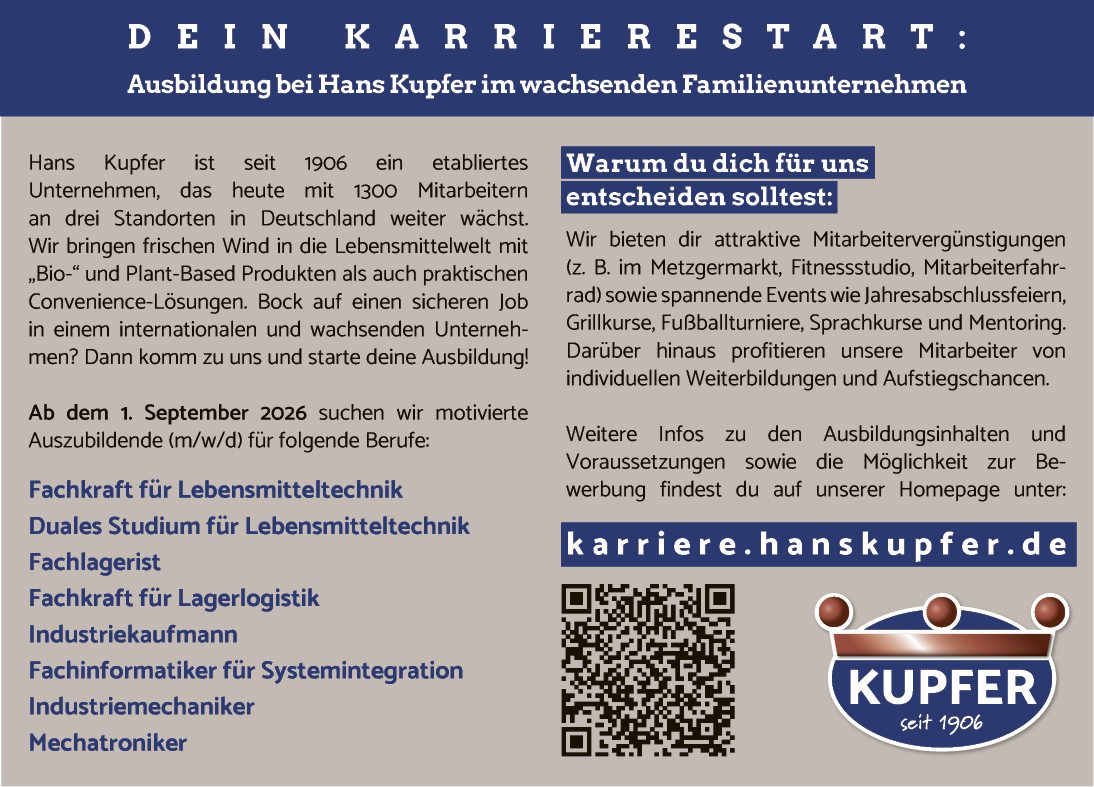 DEIN KARRIERESTART:

Ausbildung bei Hans Kupfer im wachsenden Familienunternehmen

Hans Kupfer ist seit 1906 ein etabliertes Unternehmen, das heute mit 1300 Mitarbeitern an drei Standorten in Deutschland weiter wächst. Wir bringen frischen Wind in die Lebensmittelwelt mit „Bio-“ und Plant-Based Produkten als auch praktischen Convenience-Lösungen. Bock auf einen sicheren Job in einem internationalen und wachsenden Unternehmen? Dann komm zu uns und starte deine Ausbildung!

Ab dem 1. September 2026 suchen wir motivierte Auszubildende (m/w/d) für folgende Berufe:

Fachkraft für Lebensmitteltechnik
Duales Studium für Lebensmitteltechnik
Fachlagerist
Fachkraft für Lagerlogistik
Industriekaufmann
Fachinformatiker für Systemintegration
Industriemechaniker
Mechatroniker

Warum du dich für uns entscheiden solltest:

Wir bieten dir attraktive Mitarbeitervergünstigungen (z. B. im Metzgermarkt, Fitnessstudio, Mitarbeiterfahrrad) sowie spannende Events wie Jahresabschlussfeiern, Grillkurse, Fußballturniere, Sprachkurse und Mentoring. Darüber hinaus profitieren unsere Mitarbeiter von individuellen Weiterbildungen und Aufstiegschancen.

Weitere Infos zu den Ausbildungsinhalten und Voraussetzungen sowie die Möglichkeit zur Bewerbung findest du auf unserer Homepage unter:

karriere.hanskupfer.de

KUPFER
seit 1906